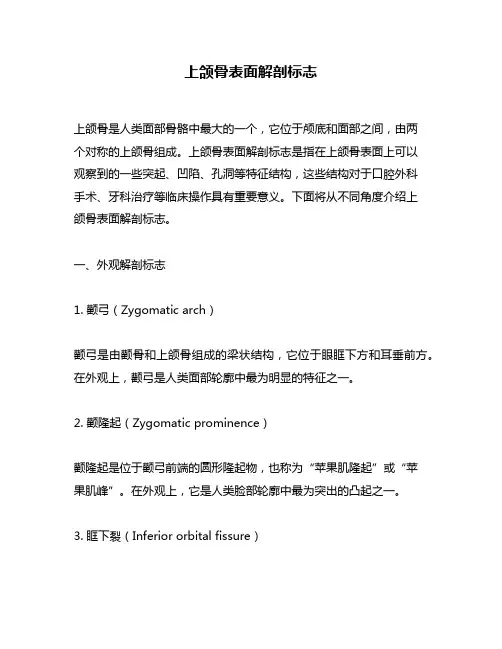 上颌骨表面解剖标志

上颌骨是人类面部骨骼中最大的一个，它位于颅底和面部之间，由两个对称的上颌骨组成。上颌骨表面解剖标志是指在上颌骨表面上可以观察到的一些突起、凹陷、孔洞等特征结构，这些结构对于口腔外科手术、牙科治疗等临床操作具有重要意义。下面将从不同角度介绍上颌骨表面解剖标志。

一、外观解剖标志

1. 颧弓（Zygomatic arch）

颧弓是由颧骨和上颌骨组成的梁状结构，它位于眼眶下方和耳垂前方。在外观上，颧弓是人类面部轮廓中最为明显的特征之一。

2. 颧隆起（Zygomatic prominence）

颧隆起是位于颧弓前端的圆形隆起物，也称为“苹果肌隆起”或“苹果肌峰”。在外观上，它是人类脸部轮廓中最为突出的凸起之一。

3. 眶下裂（Inferior orbital fissure）